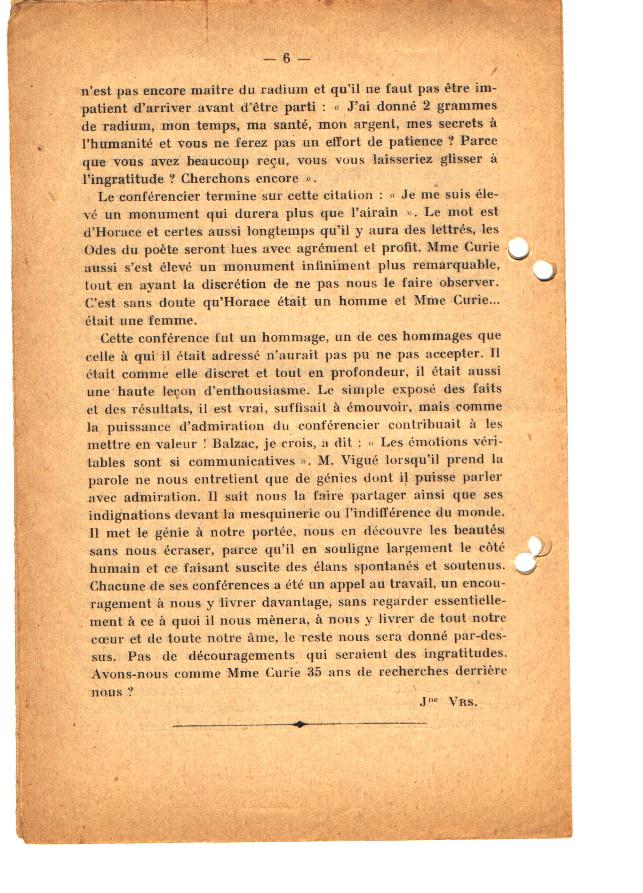 — 6 —

n'est pas encore maître du radium et qu'il ne faut pas être impatient d'arriver avant d'être parti : « J'ai donné 2 grammes de radium, mon temps, ma santé, mon argent, mes secrets à l'humanité et vous ne ferez pas un effort de patience ? Parce que vous avez beaucoup reçu, vous vous laisseriez glisser à l'ingratitude ? Cherchons encore ».

Le conférencier termine sur cette citation : « Je me suis élevé un monument qui durera plus que l'airain ». Le mot est d'Horace et certes aussi longtemps qu'il y aura des lettrés, les Odes du poète seront lues avec agrément et profit. Mme Curie aussi s'est élevé un monument infiniment plus remarquable, tout en ayant la discrétion de ne pas nous le faire observer. C'est sans doute qu'Horace était un homme et Mme Curie... était une femme.

Cette conférence fut un hommage, un de ces hommages que celle à qui il était adressé n'aurait pas pu ne pas accepter. Il était comme elle discret et tout en profondeur, il était aussi une haute leçon d'enthousiasme. Le simple exposé des faits et des résultats, il est vrai, suffisait à émouvoir, mais comme la puissance d'admiration du conférencier contribuait à les mettre en valeur ! Balzac, je crois, a dit : « Les émotions véritables sont si communicatives ». M. Vigué lorsqu'il prend la parole ne nous entretient que de génies dont il puisse parler avec admiration. Il sait nous la faire partager ainsi que ses indignations devant la mesquinerie ou l'indifférence du monde. Il met le génie à notre portée, nous en découvre les beautés sans nous écraser, parce qu'il en souligne largement le côté humain et ce faisant suscite des élans spontanés et soutenus. Chacune de ses conférences a été un appel au travail, un encouragement à nous y livrer davantage, sans regarder essentiellement à ce à quoi il nous mènera, à nous y livrer de tout notre cœur et de toute notre âme, le reste nous sera donné par-dessus. Pas de découragements qui seraient des ingratitudes. Avons-nous comme Mme Curie 35 ans de recherches derrière nous ?

J$^{ne}$ VRS.